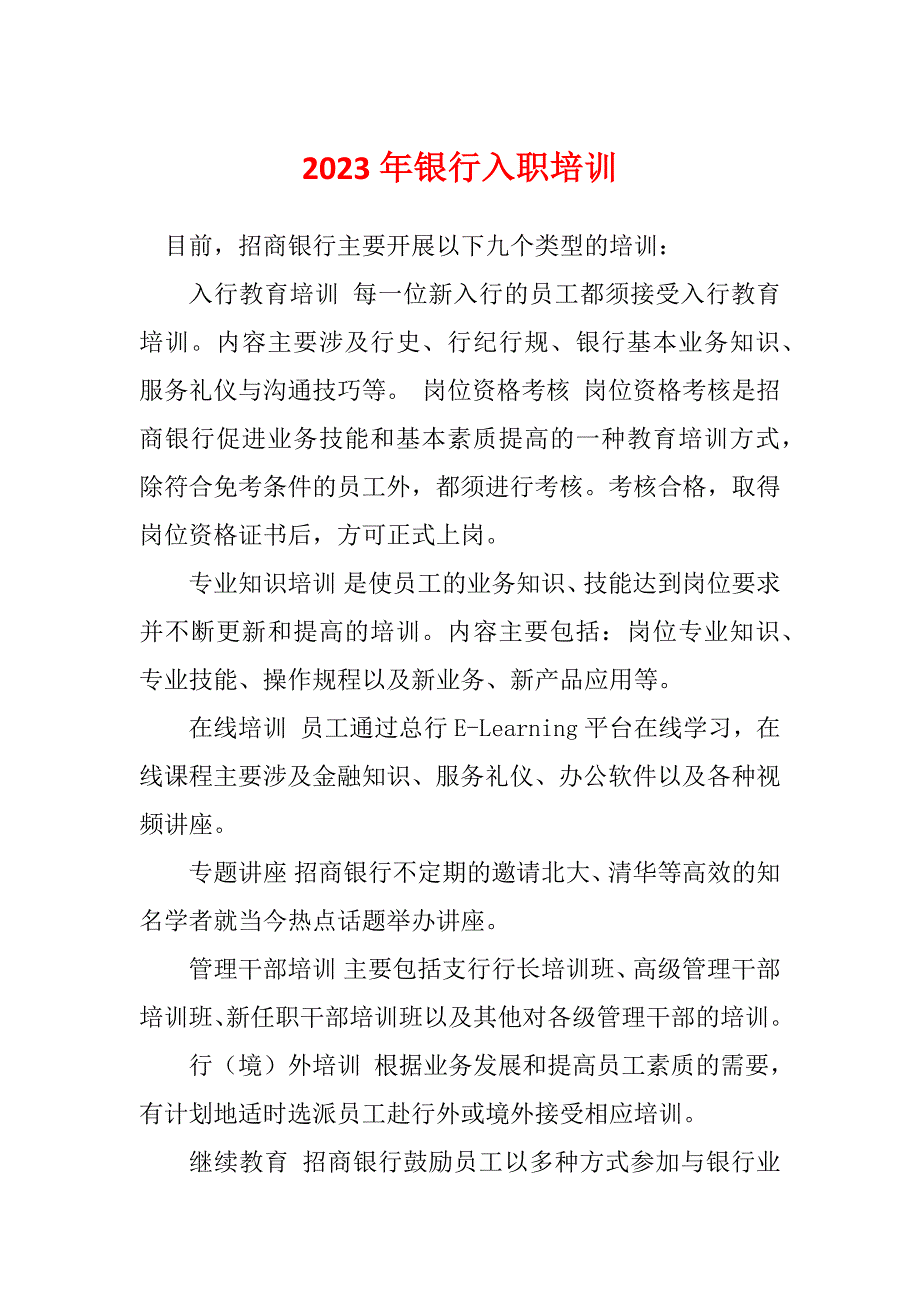 2023年银行入职培训

目前，招商银行主要开展以下九个类型的培训：

入行教育培训 每一位新入行的员工都须接受入行教育培训。内容主要涉及行史、行纪行规、银行基本业务知识、服务礼仪与沟通技巧等。 岗位资格考核 岗位资格考核是招商银行促进业务技能和基本素质提高的一种教育培训方式，除符合免考条件的员工外，都须进行考核。考核合格，取得岗位资格证书后，方可正式上岗。

专业知识培训 是使员工的业务知识、技能达到岗位要求并不断更新和提高的培训。内容主要包括：岗位专业知识、专业技能、操作规程以及新业务、新产品应用等。

在线培训 员工通过总行E-Learning平台在线学习，在线课程主要涉及金融知识、服务礼仪、办公软件以及各种视频讲座。

专题讲座 招商银行不定期的邀请北大、清华等高效的知名学者就当今热点话题举办讲座。

管理干部培训 主要包括支行行长培训班、高级管理干部培训班、新任职干部培训班以及其他对各级管理干部的培训。

行（境）外培训 根据业务发展和提高员工素质的需要，有计划地适时选派员工赴行外或境外接受相应培训。

继续教育 招商银行鼓励员工以多种方式参加与银行业